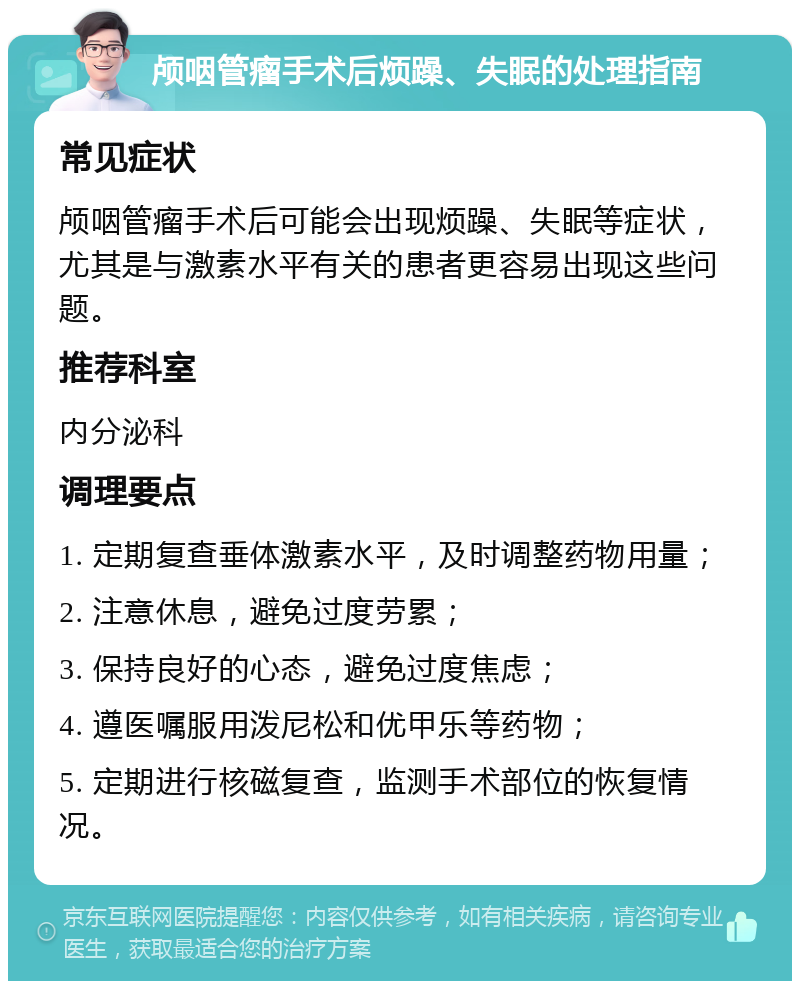 颅咽管瘤手术后烦躁、失眠的处理指南

常见症状

颅咽管瘤手术后可能会出现烦躁、失眠等症状，尤其是与激素水平有关的患者更容易出现这些问题。

推荐科室

内分泌科

调理要点

1. 定期复查垂体激素水平，及时调整药物用量；

2. 注意休息，避免过度劳累；

3. 保持良好的心态，避免过度焦虑；

4. 遵医嘱服用泼尼松和优甲乐等药物；

5. 定期进行核磁复查，监测手术部位的恢复情况。

京东互联网医院提醒您：内容仅供参考，如有相关疾病，请咨询专业医生，获取最适合您的治疗方案